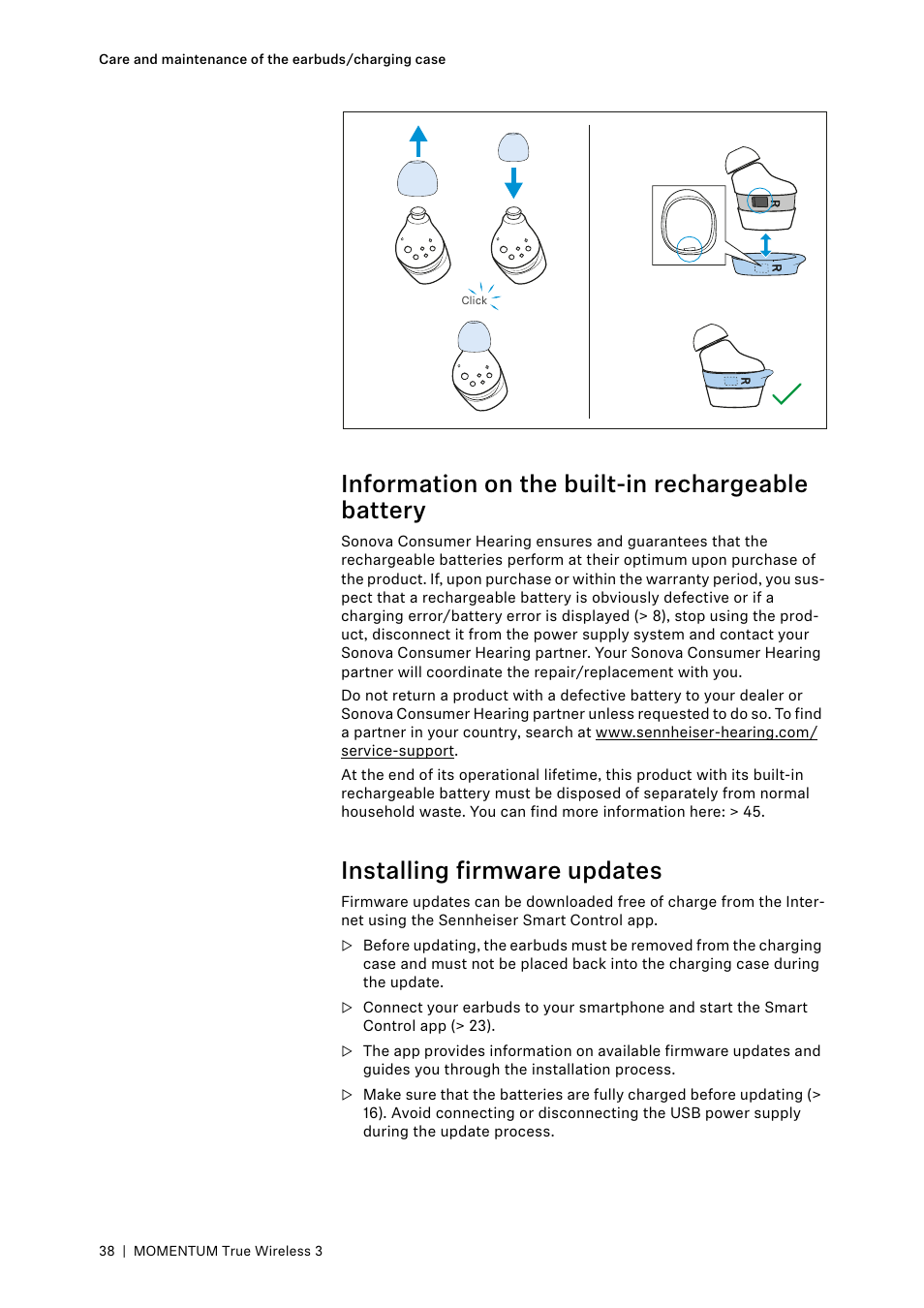 Care and maintenance of the earbuds/charging case

Click

R

R

R

Information on the built-in rechargeable battery

Sonova Consumer Hearing ensures and guarantees that the rechargeable batteries perform at their optimum upon purchase of the product. If, upon purchase or within the warranty period, you suspect that a rechargeable battery is obviously defective or if a charging error/battery error is displayed (> 8), stop using the product, disconnect it from the power supply system and contact your Sonova Consumer Hearing partner. Your Sonova Consumer Hearing partner will coordinate the repair/replacement with you.

Do not return a product with a defective battery to your dealer or Sonova Consumer Hearing partner unless requested to do so. To find a partner in your country, search at www.sennheiser-hearing.com/service-support.

At the end of its operational lifetime, this product with its built-in rechargeable battery must be disposed of separately from normal household waste. You can find more information here: > 45.

Installing firmware updates

Firmware updates can be downloaded free of charge from the Internet using the Sennheiser Smart Control app.

▷ Before updating, the earbuds must be removed from the charging case and must not be placed back into the charging case during the update.

▷ Connect your earbuds to your smartphone and start the Smart Control app (> 23).

▷ The app provides information on available firmware updates and guides you through the installation process.

▷ Make sure that the batteries are fully charged before updating (> 16). Avoid connecting or disconnecting the USB power supply during the update process.

38 | MOMENTUM True Wireless 3